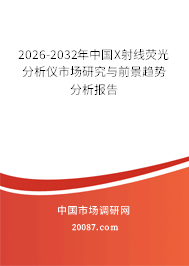 2026-2032年中国X射线荧光分析仪市场研究与前景趋势分析报告

中国市场调研网

20087.com